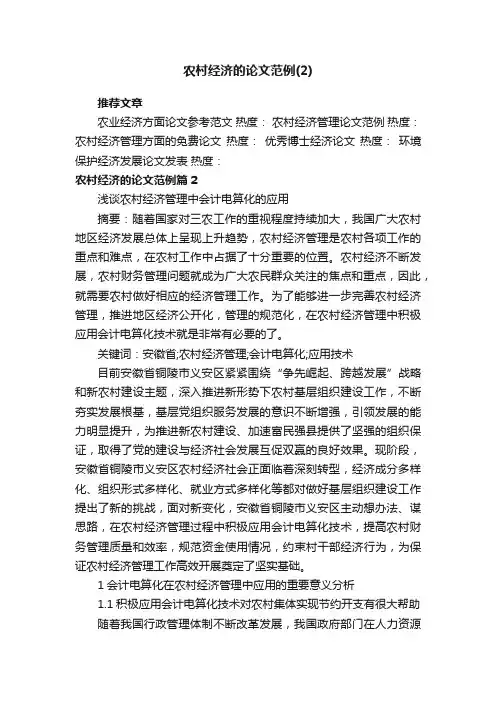 农村经济的论文范例(2)

推荐文章

农业经济方面论文参考范文 热度： 农村经济管理论文范例 热度： 农村经济管理方面的免费论文 热度： 优秀博士经济论文 热度： 环境保护经济发展论文发表 热度：

农村经济的论文范例篇 2

浅谈农村经济管理中会计电算化的应用

摘要：随着国家对三农工作的重视程度持续加大，我国广大农村地区经济发展总体上呈现上升趋势，农村经济管理是农村各项工作的重点和难点，在农村工作中占据了十分重要的位置。农村经济不断发展，农村财务管理问题就成为广大农民群众关注的焦点和重点，因此，就需要农村做好相应的经济管理工作。为了能够进一步完善农村经济管理，推进地区经济公开化，管理的规范化，在农村经济管理中积极应用会计电算化技术就是非常有必要的了。

关键词：安徽省;农村经济管理;会计电算化;应用技术

目前安徽省铜陵市义安区紧紧围绕“争先崛起、跨越发展”战略和新农村建设主题，深入推进新形势下农村基层组织建设工作，不断夯实发展根基，基层党组织服务发展的意识不断增强，引领发展的能力明显提升，为推进新农村建设、加速富民强县提供了坚强的组织保证，取得了党的建设与经济社会发展互促双赢的良好效果。现阶段，安徽省铜陵市义安区农村经济社会正面临着深刻转型，经济成分多样化、组织形式多样化、就业方式多样化等都对做好基层组织建设工作提出了新的挑战，面对新变化，安徽省铜陵市义安区主动想办法、谋思路，在农村经济管理过程中积极应用会计电算化技术，提高农村财务管理质量和效率，规范资金使用情况，约束村干部经济行为，为保证农村经济管理工作高效开展奠定了坚实基础。

1 会计电算化在农村经济管理中应用的重要意义分析

1.1 积极应用会计电算化技术对农村集体实现节约开支有很大帮助

随着我国行政管理体制不断改革发展，我国政府部门在人力资源